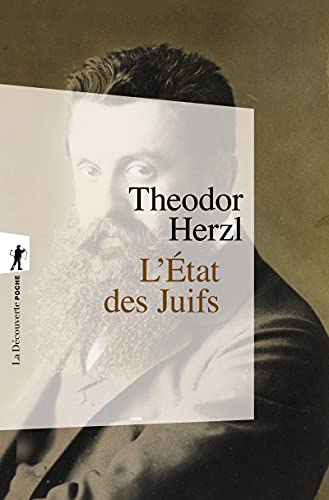 Theodor Herzl

L'État des Juifs

La Découverte POCHE